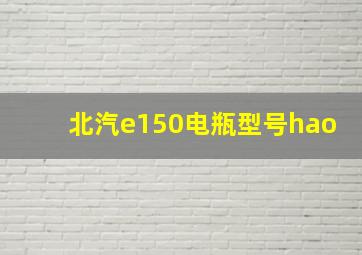 北汽e150电瓶型号hao